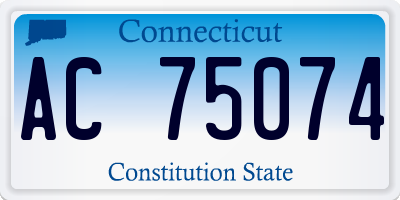 Connecticut

AC 75074

Constitution State